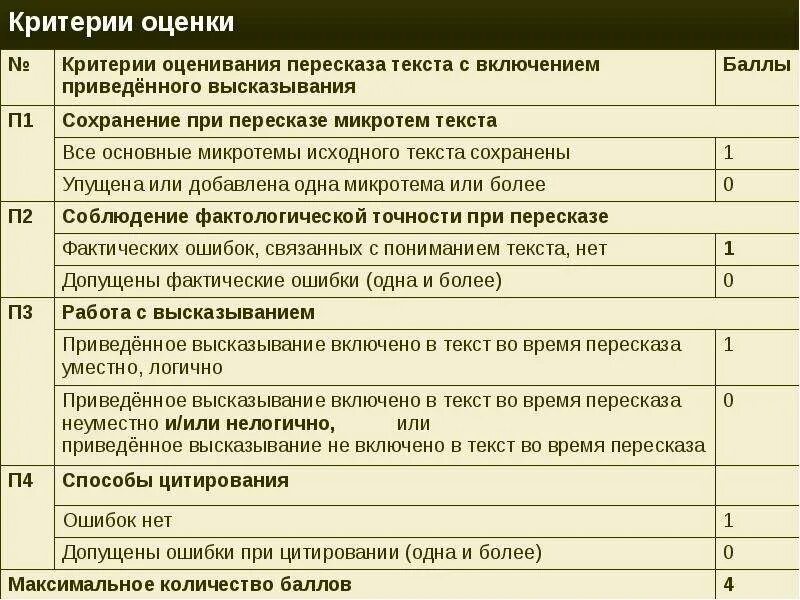 Критерии оценки

| № | Критерии оценивания пересказа текста с включением приведённого высказывания | Баллы |
|---|---|---|
| П1 | Сохранение при пересказе микротем текста | |
| | Все основные микротемы исходного текста сохранены | 1 |
| | Упущена или добавлена одна микротема или более | 0 |
| П2 | Соблюдение фактологической точности при пересказе | |
| | Фактических ошибок, связанных с пониманием текста, нет | 1 |
| | Допущены фактические ошибки (одна и более) | 0 |
| П3 | Работа с высказыванием | |
| | Приведённое высказывание включено в текст во время пересказа уместно, логично | 1 |
| | Приведённое высказывание включено в текст во время пересказа неуместно и/или нелогично, или приведённое высказывание не включено в текст во время пересказа | 0 |
| П4 | Способы цитирования | |
| | Ошибок нет | 1 |
| | Допущены ошибки при цитировании (одна и более) | 0 |
| Максимальное количество баллов | | 4 |